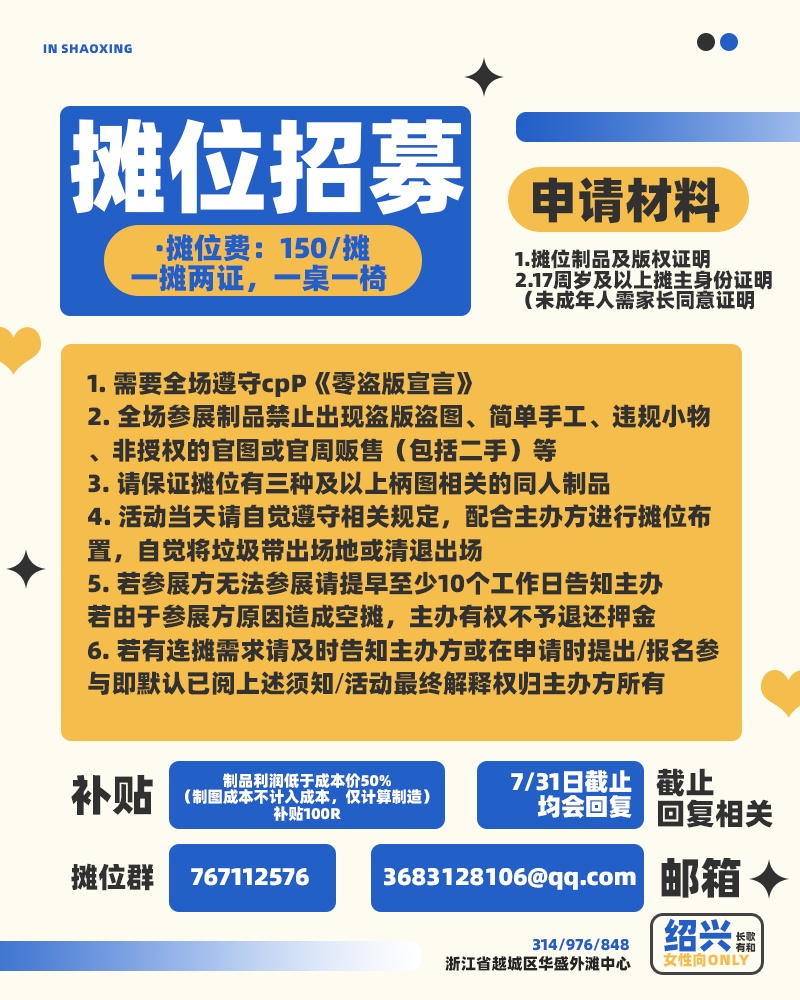 IN SHAOXING

摊位招募

·摊位费：150/摊
一摊两证，一桌一椅

申请材料

1.摊位制品及版权证明
2.17周岁及以上摊主身份证明
（未成年人需家长同意证明

1. 需要全场遵守cpP《零盗版宣言》
2. 全场参展制品禁止出现盗版盗图、简单手工、违规小物、非授权的官图或官周贩售（包括二手）等
3. 请保证摊位有三种及以上柄图相关的同人制品
4. 活动当天请自觉遵守相关规定，配合主办方进行摊位布置，自觉将垃圾带出场地或清退出场
5. 若参展方无法参展请提早至少10个工作日告知主办
若由于参展方原因造成空摊，主办有权不予退还押金
6. 若有连摊需求请及时告知主办方或在申请时提出/报名参与即默认已阅上述须知/活动最终解释权归主办方所有

补贴

制品利润低于成本价50%
（制图成本不计入成本，仅计算制造）
补贴100R

7/31日截止
均会回复

截止
回复相关

摊位群

767112576

3683128106@qq.com

邮箱

314/976/848
浙江省越城区华盛外滩中心

绍兴
长歌有和
女性向ONLY